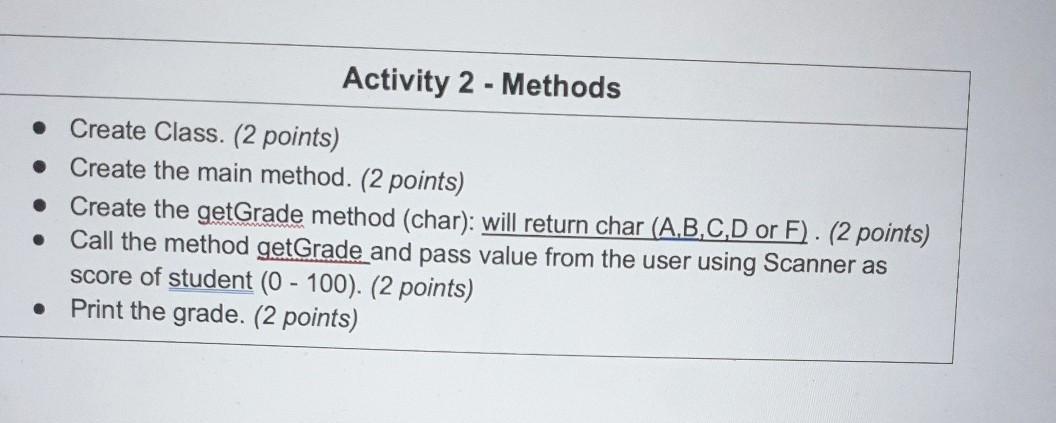 Activity 2 - Methods

• Create Class. (2 points)
• Create the main method. (2 points)
• Create the getGrade method (char): will return char (A,B,C,D or F) . (2 points)
• Call the method getGrade and pass value from the user using Scanner as score of student (0 - 100). (2 points)
• Print the grade. (2 points)